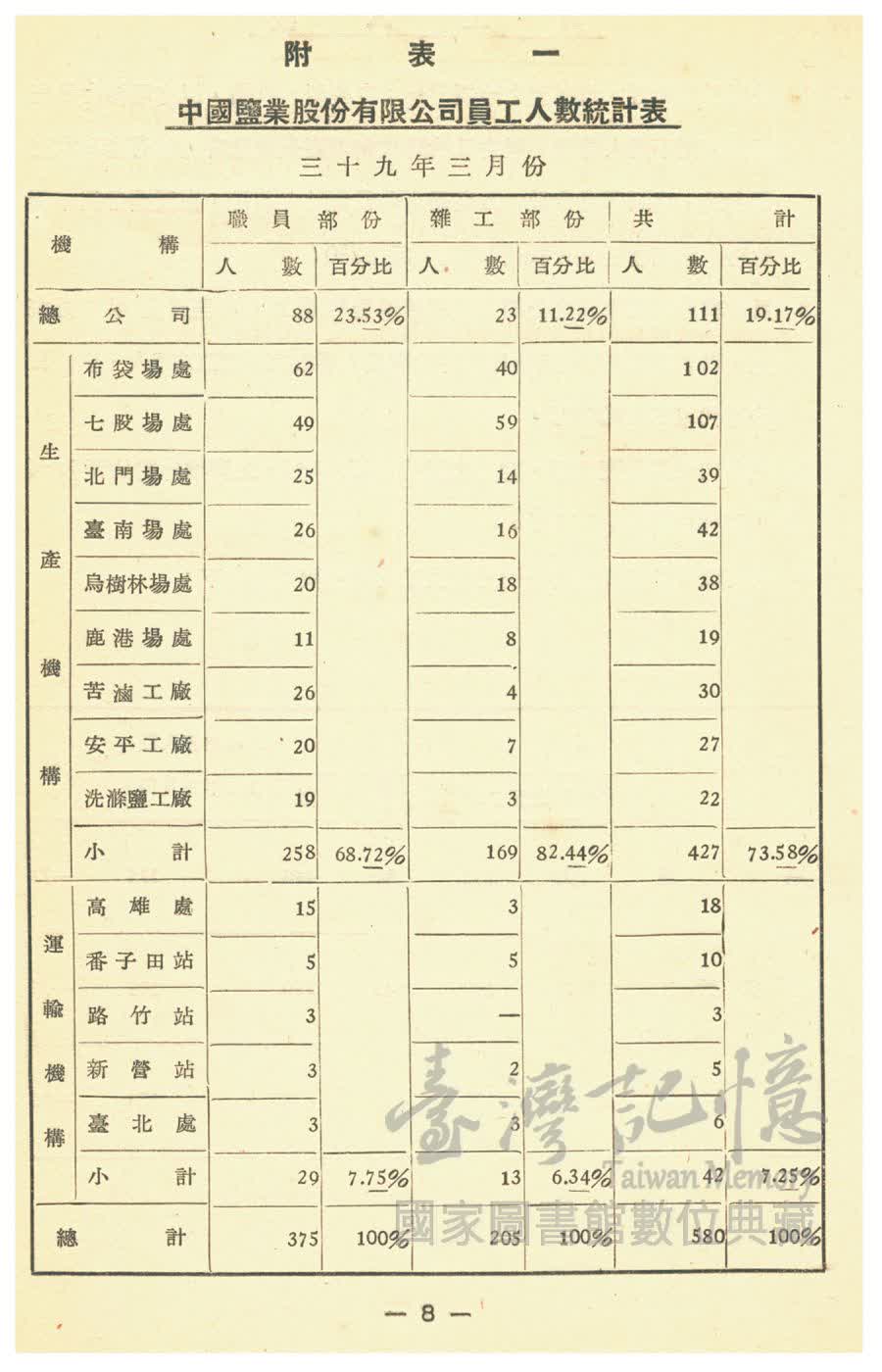 附表一

中國鹽業股份有限公司員工人數統計表

三十九年三月份

| 機構 | | 職員部份 人數 | 職員部份 百分比 | 雜工部份 人數 | 雜工部份 百分比 | 共計 人數 | 共計 百分比 |
|---|---|---|---|---|---|---|---|
| 總公司 | | 88 | 23.53% | 23 | 11.22% | 111 | 19.17% |
| 生產機構 | 布袋場處 | 62 | | 40 | | 102 | |
| | 七股場處 | 49 | | 59 | | 107 | |
| | 北門場處 | 25 | | 14 | | 39 | |
| | 臺南場處 | 26 | | 16 | | 42 | |
| | 烏樹林場處 | 20 | | 18 | | 38 | |
| | 鹿港場處 | 11 | | 8 | | 19 | |
| | 苦滷工廠 | 26 | | 4 | | 30 | |
| | 安平工廠 | 20 | | 7 | | 27 | |
| | 洗滌鹽工廠 | 19 | | 3 | | 22 | |
| | 小計 | 258 | 68.72% | 169 | 82.44% | 427 | 73.58% |
| 運輸機構 | 高雄處 | 15 | | 3 | | 18 | |
| | 番子田站 | 5 | | 5 | | 10 | |
| | 路竹站 | 3 | | — | | 3 | |
| | 新營站 | 3 | | 2 | | 5 | |
| | 臺北處 | 3 | | 3 | | 6 | |
| | 小計 | 29 | 7.75% | 13 | 6.34% | 42 | 7.25% |
| 總計 | | 375 | 100% | 205 | 100% | 580 | 100% |

臺灣記憶 Taiwan Memory 國家圖書館數位典藏

— 8 —